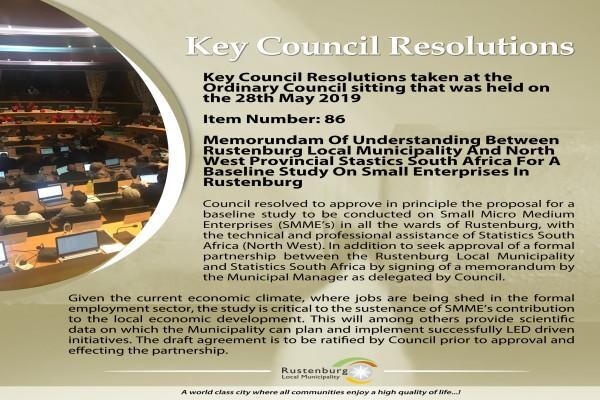 Key Council Resolutions

Key Council Resolutions taken at the Ordinary Council sitting that was held on the 28th May 2019

Item Number: 86

Memorundam Of Understanding Between Rustenburg Local Municipality And North West Provincial Stastics South Africa For A Baseline Study On Small Enterprises In Rustenburg

Council resolved to approve in principle the proposal for a baseline study to be conducted on Small Micro Medium Enterprises (SMME's) in all the wards of Rustenburg, with the technical and professional assistance of Statistics South Africa (North West). In addition to seek approval of a formal partnership between the Rustenburg Local Municipality and Statistics South Africa by signing of a memorandum by the Municipal Manager as delegated by Council.

Given the current economic climate, where jobs are being shed in the formal employment sector, the study is critical to the sustenance of SMME's contribution to the local economic development. This will among others provide scientific data on which the Municipality can plan and implement successfully LED driven initiatives. The draft agreement is to be ratified by Council prior to approval and effecting the partnership.

Rustenburg Local Municipality

A world class city where all communities enjoy a high quality of life...!